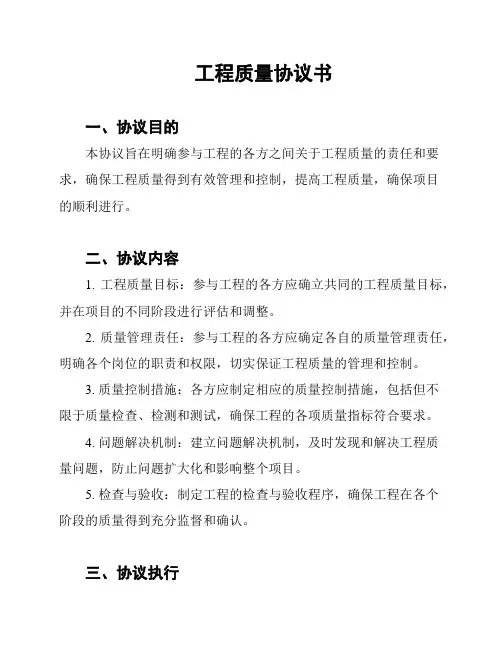 工程质量协议书

一、协议目的

本协议旨在明确参与工程的各方之间关于工程质量的责任和要求，确保工程质量得到有效管理和控制，提高工程质量，确保项目的顺利进行。

二、协议内容

1. 工程质量目标：参与工程的各方应确立共同的工程质量目标，并在项目的不同阶段进行评估和调整。

2. 质量管理责任：参与工程的各方应确定各自的质量管理责任，明确各个岗位的职责和权限，切实保证工程质量的管理和控制。

3. 质量控制措施：各方应制定相应的质量控制措施，包括但不限于质量检查、检测和测试，确保工程的各项质量指标符合要求。

4. 问题解决机制：建立问题解决机制，及时发现和解决工程质量问题，防止问题扩大化和影响整个项目。

5. 检查与验收：制定工程的检查与验收程序，确保工程在各个阶段的质量得到充分监督和确认。

三、协议执行